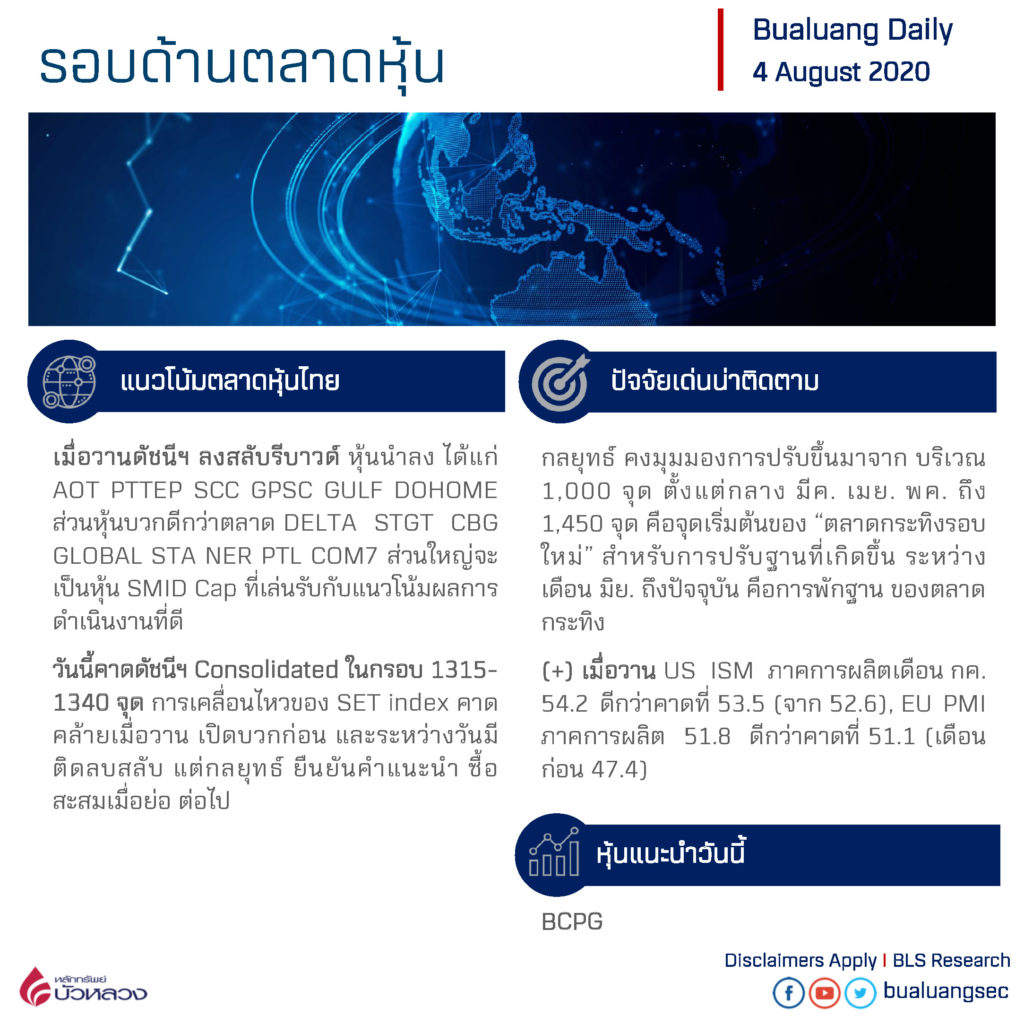 รอบด้านตลาดหุ้น

Bualuang Daily
4 August 2020

แนวโน้มตลาดหุ้นไทย

เมื่อวานดัชนีฯ ลงสลับรีบาวด์ หุ้นนำลง ได้แก่ AOT PTTEP SCC GPSC GULF DOHOME ส่วนหุ้นบวกดีกว่าตลาด DELTA STGT CBG GLOBAL STA NER PTL COM7 ส่วนใหญ่จะเป็นหุ้น SMID Cap ที่เล่นรับกับแนวโน้มผลการดำเนินงานที่ดี

วันนี้คาดดัชนีฯ Consolidated ในกรอบ 1315-1340 จุด การเคลื่อนไหวของ SET index คาดคล้ายเมื่อวาน เปิดบวกก่อน และระหว่างวันมีติดลบสลับ แต่กลยุทธ์ ยืนยันคำแนะนำ ซื้อสะสมเมื่อย่อ ต่อไป

ปัจจัยเด่นน่าติดตาม

กลยุทธ์ คงมุมมองการปรับขึ้นมาจาก บริเวณ 1,000 จุด ตั้งแต่กลาง มีค. เมย. พค. ถึง 1,450 จุด คือจุดเริ่มต้นของ "ตลาดกระทิงรอบใหม่" สำหรับการปรับฐานที่เกิดขึ้น ระหว่างเดือน มิย. ถึงปัจจุบัน คือการพักฐาน ของตลาดกระทิง

(+) เมื่อวาน US ISM ภาคการผลิตเดือน กค. 54.2 ดีกว่าคาดที่ 53.5 (จาก 52.6), EU PMI ภาคการผลิต 51.8 ดีกว่าคาดที่ 51.1 (เดือนก่อน 47.4)

หุ้นแนะนำวันนี้

BCPG

หลักทรัพย์ บัวหลวง

Disclaimers Apply | BLS Research
bualuangsec